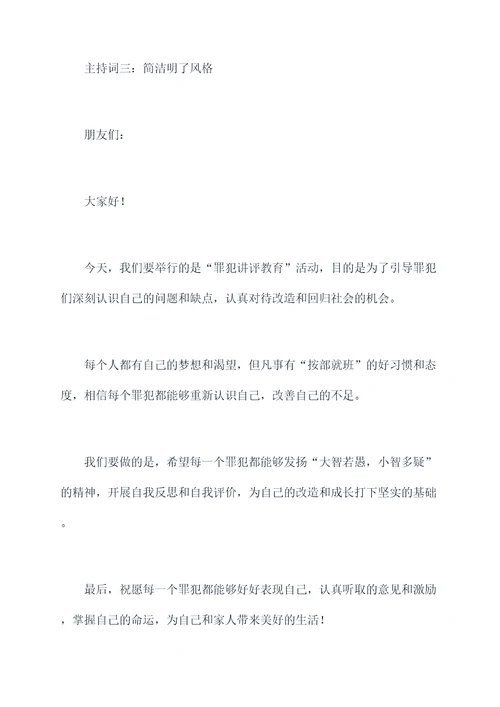 主持词三：简洁明了风格

朋友们：

大家好！

今天，我们要举行的是“罪犯讲评教育”活动，目的是为了引导罪犯们深刻认识自己的问题和缺点，认真对待改造和回归社会的机会。

每个人都有自己的梦想和渴望，但凡事有“按部就班”的好习惯和态度，相信每个罪犯都能够重新认识自己，改善自己的不足。

我们要做的是，希望每一个罪犯都能够发扬“大智若愚，小智多疑”的精神，开展自我反思和自我评价，为自己的改造和成长打下坚实的基础。

最后，祝愿每一个罪犯都能够好好表现自己，认真听取的意见和激励，掌握自己的命运，为自己和家人带来美好的生活！